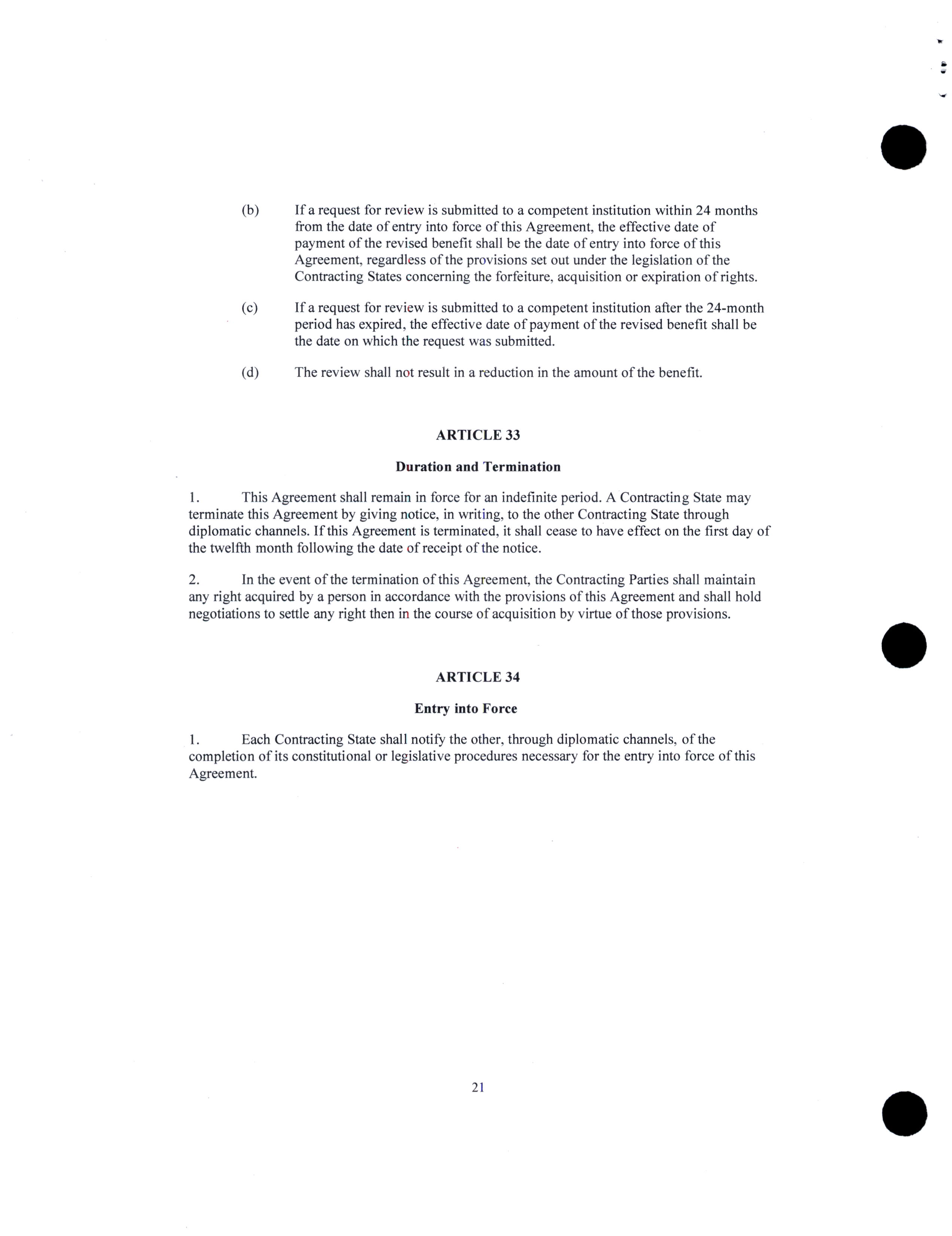 (b) If a request for review is submitted to a competent institution within 24 months from the date of entry into force of this Agreement, the effective date of payment of the revised benefit shall be the date of entry into force of this Agreement, regardless of the provisions set out under the legislation of the Contracting States concerning the forfeiture, acquisition or expiration of rights.

(c) If a request for review is submitted to a competent institution after the 24-month period has expired, the effective date of payment of the revised benefit shall be the date on which the request was submitted.

(d) The review shall not result in a reduction in the amount of the benefit.

ARTICLE 33

Duration and Termination

1. This Agreement shall remain in force for an indefinite period. A Contracting State may terminate this Agreement by giving notice, in writing, to the other Contracting State through diplomatic channels. If this Agreement is terminated, it shall cease to have effect on the first day of the twelfth month following the date of receipt of the notice.

2. In the event of the termination of this Agreement, the Contracting Parties shall maintain any right acquired by a person in accordance with the provisions of this Agreement and shall hold negotiations to settle any right then in the course of acquisition by virtue of those provisions.

ARTICLE 34

Entry into Force

1. Each Contracting State shall notify the other, through diplomatic channels, of the completion of its constitutional or legislative procedures necessary for the entry into force of this Agreement.

21